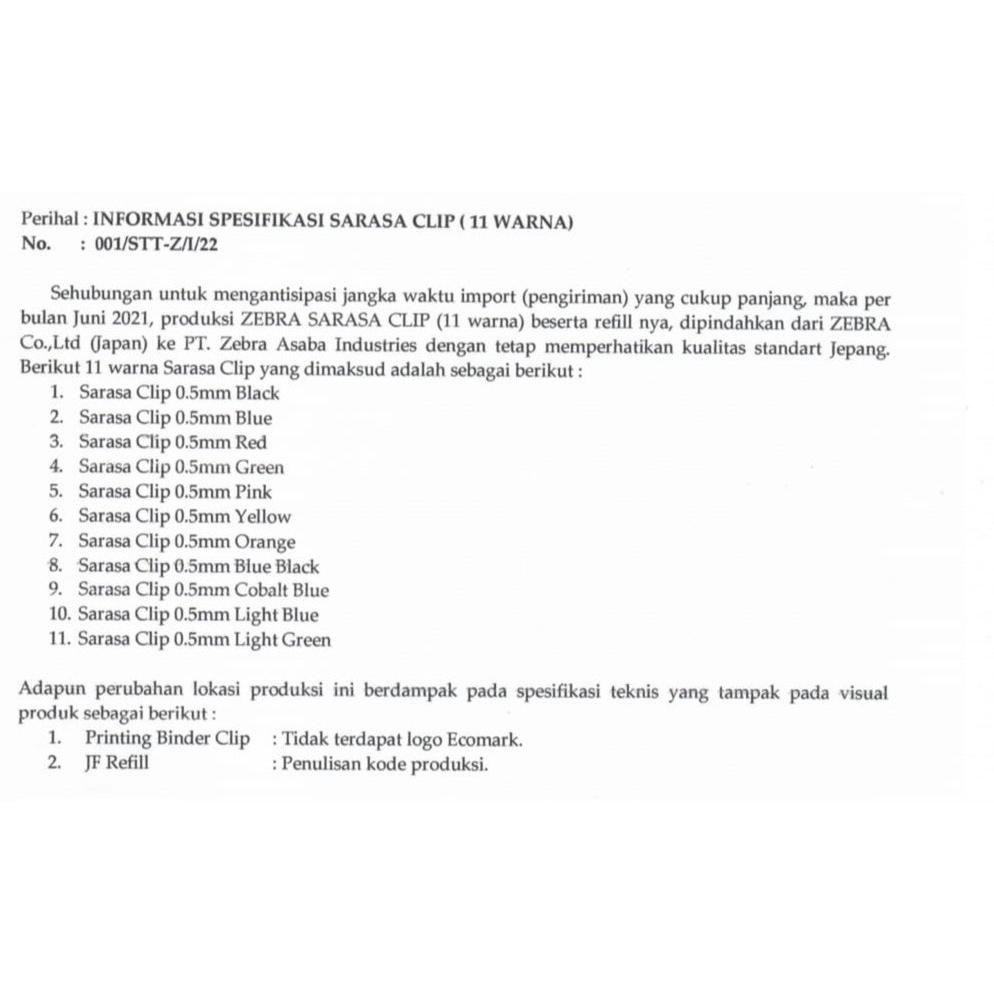 Perihal : INFORMASI SPESIFIKASI SARASA CLIP ( 11 WARNA)
No. : 001/STT-Z/I/22

Sehubungan untuk mengantisipasi jangka waktu import (pengiriman) yang cukup panjang, maka per bulan Juni 2021, produksi ZEBRA SARASA CLIP (11 warna) beserta refill nya, dipindahkan dari ZEBRA Co.,Ltd (Japan) ke PT. Zebra Asaba Industries dengan tetap memperhatikan kualitas standart Jepang. Berikut 11 warna Sarasa Clip yang dimaksud adalah sebagai berikut :
1. Sarasa Clip 0.5mm Black
2. Sarasa Clip 0.5mm Blue
3. Sarasa Clip 0.5mm Red
4. Sarasa Clip 0.5mm Green
5. Sarasa Clip 0.5mm Pink
6. Sarasa Clip 0.5mm Yellow
7. Sarasa Clip 0.5mm Orange
8. Sarasa Clip 0.5mm Blue Black
9. Sarasa Clip 0.5mm Cobalt Blue
10. Sarasa Clip 0.5mm Light Blue
11. Sarasa Clip 0.5mm Light Green

Adapun perubahan lokasi produksi ini berdampak pada spesifikasi teknis yang tampak pada visual produk sebagai berikut :
1. Printing Binder Clip : Tidak terdapat logo Ecomark.
2. JF Refill : Penulisan kode produksi.